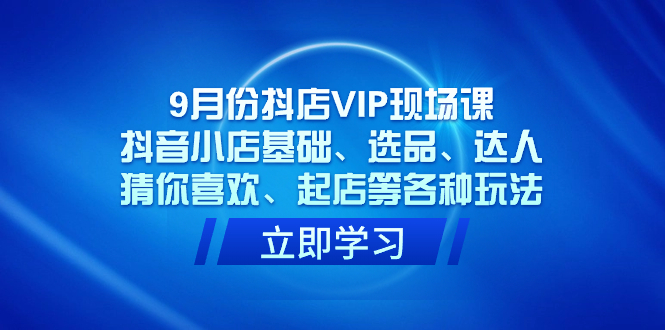 9月份抖店VIP现场课
抖音小店基础、选品、达人
猜你喜欢、起店等各种玩法

立即学习